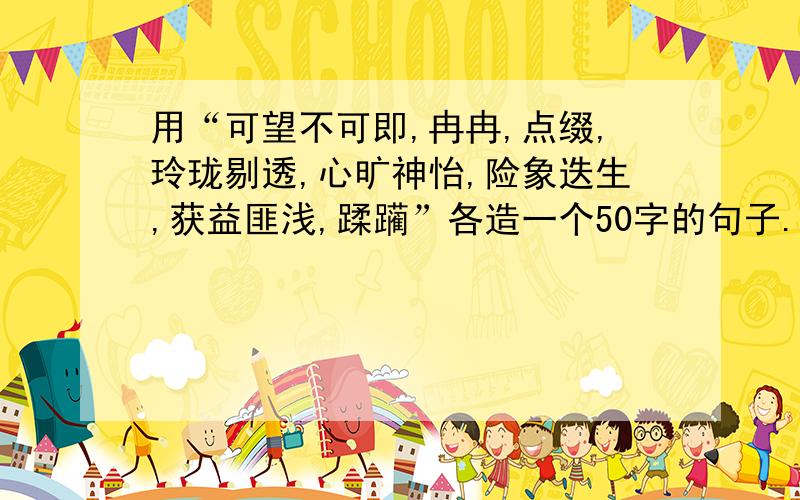 SCHOOL

用“可望不可即,冉冉,点缀,玲珑剔透,心旷神怡,险象迭生,获益匪浅,蹂躏”各造一个50字的句子.